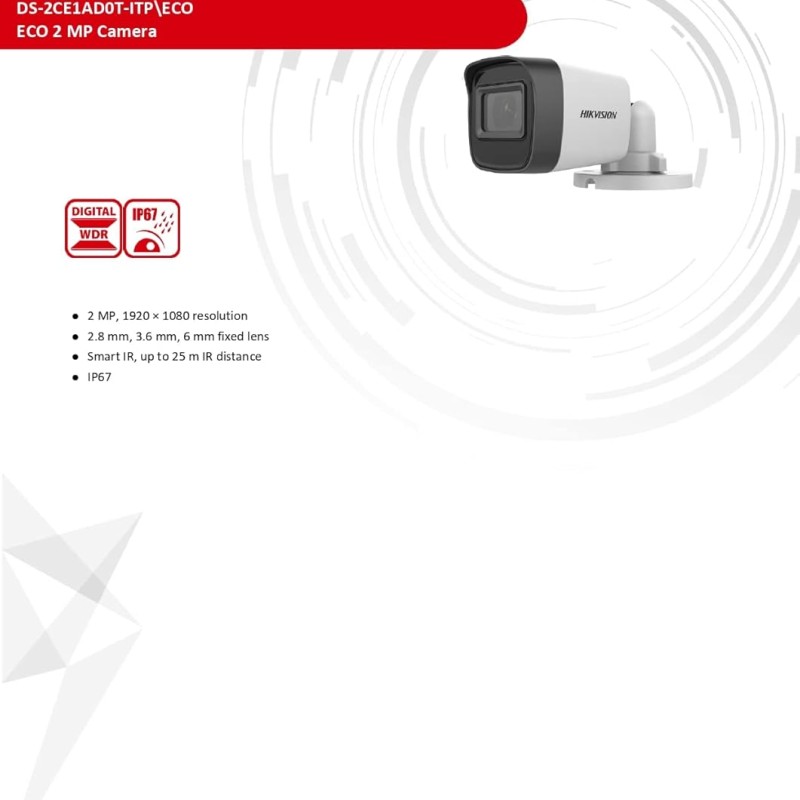 DS-2CE1AD0T-ITP\ECO
ECO 2 MP Camera

HIKVISION

DIGITAL WDR

IP67

- 2 MP, 1920 × 1080 resolution
- 2.8 mm, 3.6 mm, 6 mm fixed lens
- Smart IR, up to 25 m IR distance
- IP67